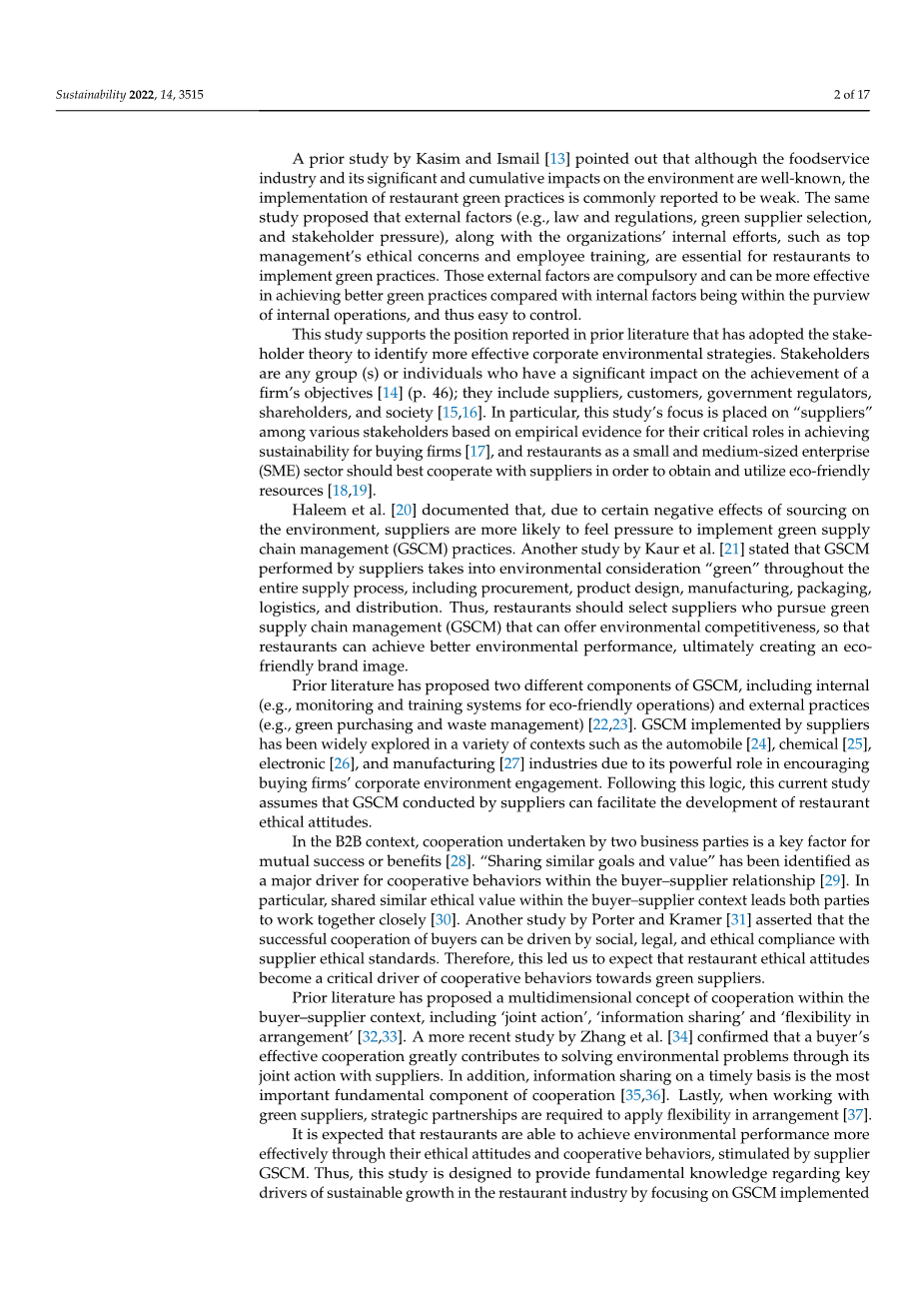 Sustainability 2022, 14, 3515 2 of 17

A prior study by Kasim and Ismail [13] pointed out that although the foodservice industry and its significant and cumulative impacts on the environment are well-known, the implementation of restaurant green practices is commonly reported to be weak. The same study proposed that external factors (e.g., law and regulations, green supplier selection, and stakeholder pressure), along with the organizations' internal efforts, such as top management's ethical concerns and employee training, are essential for restaurants to implement green practices. Those external factors are compulsory and can be more effective in achieving better green practices compared with internal factors being within the purview of internal operations, and thus easy to control.

This study supports the position reported in prior literature that has adopted the stakeholder theory to identify more effective corporate environmental strategies. Stakeholders are any group (s) or individuals who have a significant impact on the achievement of a firm's objectives [14] (p. 46); they include suppliers, customers, government regulators, shareholders, and society [15,16]. In particular, this study's focus is placed on "suppliers" among various stakeholders based on empirical evidence for their critical roles in achieving sustainability for buying firms [17], and restaurants as a small and medium-sized enterprise (SME) sector should best cooperate with suppliers in order to obtain and utilize eco-friendly resources [18,19].

Haleem et al. [20] documented that, due to certain negative effects of sourcing on the environment, suppliers are more likely to feel pressure to implement green supply chain management (GSCM) practices. Another study by Kaur et al. [21] stated that GSCM performed by suppliers takes into environmental consideration "green" throughout the entire supply process, including procurement, product design, manufacturing, packaging, logistics, and distribution. Thus, restaurants should select suppliers who pursue green supply chain management (GSCM) that can offer environmental competitiveness, so that restaurants can achieve better environmental performance, ultimately creating an eco-friendly brand image.

Prior literature has proposed two different components of GSCM, including internal (e.g., monitoring and training systems for eco-friendly operations) and external practices (e.g., green purchasing and waste management) [22,23]. GSCM implemented by suppliers has been widely explored in a variety of contexts such as the automobile [24], chemical [25], electronic [26], and manufacturing [27] industries due to its powerful role in encouraging buying firms' corporate environment engagement. Following this logic, this current study assumes that GSCM conducted by suppliers can facilitate the development of restaurant ethical attitudes.

In the B2B context, cooperation undertaken by two business parties is a key factor for mutual success or benefits [28]. "Sharing similar goals and value" has been identified as a major driver for cooperative behaviors within the buyer–supplier relationship [29]. In particular, shared similar ethical value within the buyer–supplier context leads both parties to work together closely [30]. Another study by Porter and Kramer [31] asserted that the successful cooperation of buyers can be driven by social, legal, and ethical compliance with supplier ethical standards. Therefore, this led us to expect that restaurant ethical attitudes become a critical driver of cooperative behaviors towards green suppliers.

Prior literature has proposed a multidimensional concept of cooperation within the buyer–supplier context, including 'joint action', 'information sharing' and 'flexibility in arrangement' [32,33]. A more recent study by Zhang et al. [34] confirmed that a buyer's effective cooperation greatly contributes to solving environmental problems through its joint action with suppliers. In addition, information sharing on a timely basis is the most important fundamental component of cooperation [35,36]. Lastly, when working with green suppliers, strategic partnerships are required to apply flexibility in arrangement [37].

It is expected that restaurants are able to achieve environmental performance more effectively through their ethical attitudes and cooperative behaviors, stimulated by supplier GSCM. Thus, this study is designed to provide fundamental knowledge regarding key drivers of sustainable growth in the restaurant industry by focusing on GSCM implemented